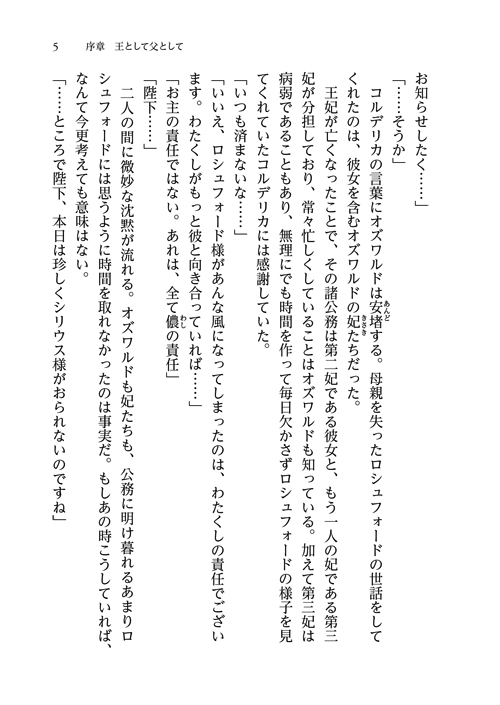 5　序章　王として父として

お知らせしたく……」

「……そうか」

コルデリカの言葉にオズワルドは安堵する。母親を失ったロシュフォードの世話をしてくれたのは、彼女を含むオズワルドの妃たちだった。

王妃が亡くなったことで、その諸公務は第二妃である彼女と、もう一人の妃である第三妃が分担しており、常々忙しくしていることはオズワルドも知っている。加えて第三妃は病弱であることもあり、無理にでも時間を作って毎日欠かさずロシュフォードの様子を見てくれていたコルデリカには感謝していた。

「いつも済まないな……」

「いいえ、ロシュフォード様があんな風になってしまったのは、わたくしの責任でございます。わたくしがもっと彼と向き合っていれば……」

「お主の責任ではない。あれは、全て儂の責任」

「陛下……」

二人の間に微妙な沈黙が流れる。オズワルドも妃たちも、公務に明け暮れるあまりロシュフォードには思うように時間を取れなかったのは事実だ。もしあの時こうしていれば、なんて今更考えても意味はない。

「……ところで陛下、本日は珍しくシリウス様がおられないのですね」